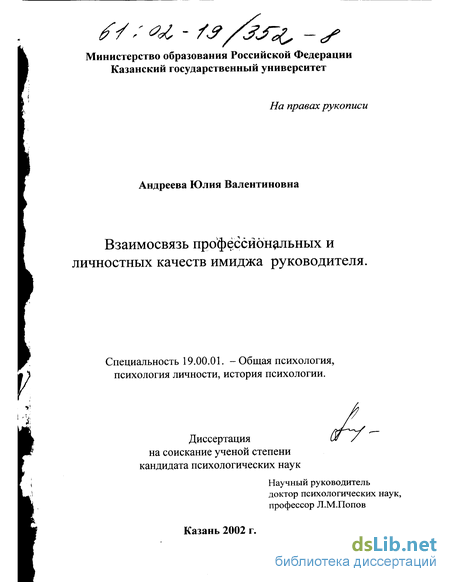 61:02-19/352-8

Министерство образования Российской Федерации
Казанский государственный университет

На правах рукописи

Андреева Юлия Валентиновна

Взаимосвязь профессиональных и личностных качеств имиджа руководителя.

Специальность 19.00.01. – Общая психология, психология личности, история психологии.

Диссертация на соискание ученой степени кандидата психологических наук

Научный руководитель доктор психологических наук, профессор Л.М.Попов

Казань 2002 г.

dsLib.net
библиотека диссертаций